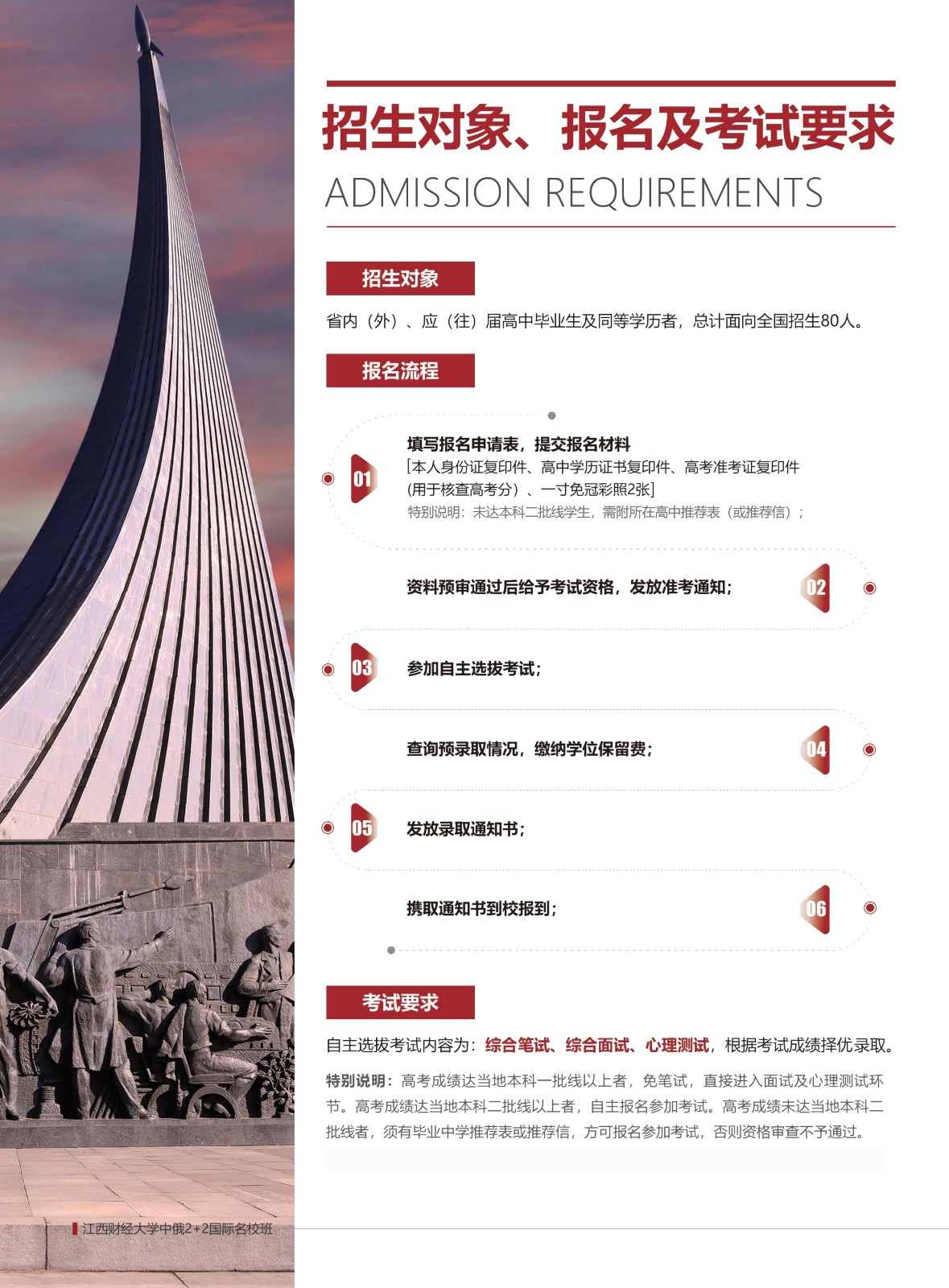 招生对象、报名及考试要求

ADMISSION REQUIREMENTS

招生对象

省内（外）、应（往）届高中毕业生及同等学历者，总计面向全国招生80人。

报名流程

01 填写报名申请表，提交报名材料
[本人身份证复印件、高中学历证书复印件、高考准考证复印件(用于核查高考分）、一寸免冠彩照2张]
特别说明：未达本科二批线学生，需附所在高中推荐表（或推荐信）；

资料预审通过后给予考试资格，发放准考通知； 02

03 参加自主选拔考试；

查询预录取情况，缴纳学位保留费； 04

05 发放录取通知书；

携取通知书到校报到； 06

考试要求

自主选拔考试内容为：综合笔试、综合面试、心理测试，根据考试成绩择优录取。

特别说明：高考成绩达当地本科一批线以上者，免笔试，直接进入面试及心理测试环节。高考成绩达当地本科二批线以上者，自主报名参加考试。高考成绩未达当地本科二批线者，须有毕业中学推荐表或推荐信，方可报名参加考试，否则资格审查不予通过。

江西财经大学中俄2+2国际名校班